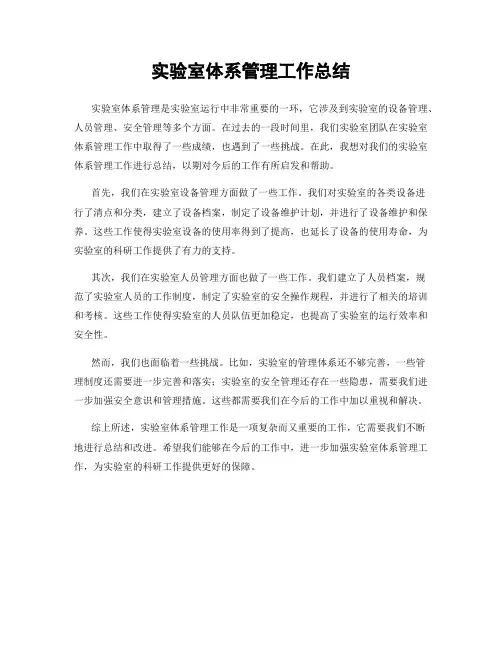 实验室体系管理工作总结

实验室体系管理是实验室运行中非常重要的一环，它涉及到实验室的设备管理、人员管理、安全管理等多个方面。在过去的一段时间里，我们实验室团队在实验室体系管理工作中取得了一些成绩，也遇到了一些挑战。在此，我想对我们的实验室体系管理工作进行总结，以期对今后的工作有所启发和帮助。

首先，我们在实验室设备管理方面做了一些工作。我们对实验室的各类设备进行了清点和分类，建立了设备档案，制定了设备维护计划，并进行了设备维护和保养。这些工作使得实验室设备的使用率得到了提高，也延长了设备的使用寿命，为实验室的科研工作提供了有力的支持。

其次，我们在实验室人员管理方面也做了一些工作。我们建立了人员档案，规范了实验室人员的工作制度，制定了实验室的安全操作规程，并进行了相关的培训和考核。这些工作使得实验室的人员队伍更加稳定，也提高了实验室的运行效率和安全性。

然而，我们也面临着一些挑战。比如，实验室的管理体系还不够完善，一些管理制度还需要进一步完善和落实；实验室的安全管理还存在一些隐患，需要我们进一步加强安全意识和管理措施。这些都需要我们在今后的工作中加以重视和解决。

综上所述，实验室体系管理工作是一项复杂而又重要的工作，它需要我们不断地进行总结和改进。希望我们能够在今后的工作中，进一步加强实验室体系管理工作，为实验室的科研工作提供更好的保障。